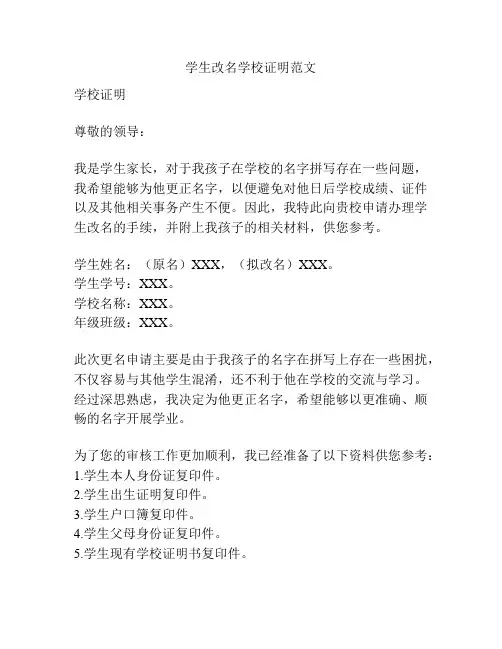 学生改名学校证明范文

学校证明

尊敬的领导：

我是学生家长，对于我孩子在学校的名字拼写存在一些问题，我希望能够为他更正名字，以便避免对他日后学校成绩、证件以及其他相关事务产生不便。因此，我特此向贵校申请办理学生改名的手续，并附上我孩子的相关材料，供您参考。

学生姓名：（原名）XXX，（拟改名）XXX。
学生学号：XXX。
学校名称：XXX。
年级班级：XXX。

此次更名申请主要是由于我孩子的名字在拼写上存在一些困扰，不仅容易与其他学生混淆，还不利于他在学校的交流与学习。经过深思熟虑，我决定为他更正名字，希望能够以更准确、顺畅的名字开展学业。

为了您的审核工作更加顺利，我已经准备了以下资料供您参考：
1.学生本人身份证复印件。
2.学生出生证明复印件。
3.学生户口簿复印件。
4.学生父母身份证复印件。
5.学生现有学校证明书复印件。